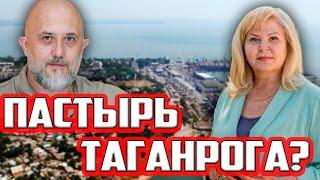 ПАСТЫРЬ ТАГАНРОГА?